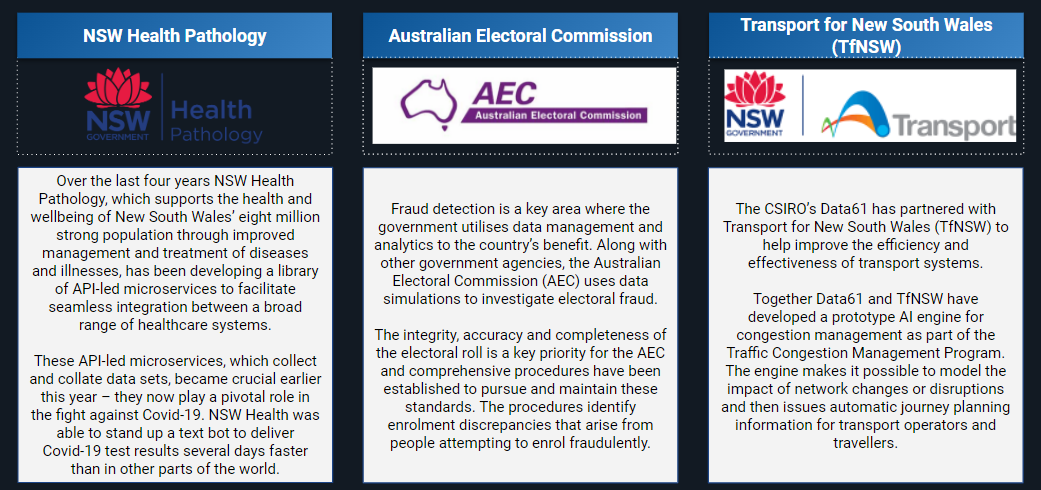 NSW Health Pathology

NSW GOVERNMENT Health Pathology

Over the last four years NSW Health Pathology, which supports the health and wellbeing of New South Wales' eight million strong population through improved management and treatment of diseases and illnesses, has been developing a library of API-led microservices to facilitate seamless integration between a broad range of healthcare systems.

These API-led microservices, which collect and collate data sets, became crucial earlier this year – they now play a pivotal role in the fight against Covid-19. NSW Health was able to stand up a text bot to deliver Covid-19 test results several days faster than in other parts of the world.

Australian Electoral Commission

AEC Australian Electoral Commission

Fraud detection is a key area where the government utilises data management and analytics to the country's benefit. Along with other government agencies, the Australian Electoral Commission (AEC) uses data simulations to investigate electoral fraud.

The integrity, accuracy and completeness of the electoral roll is a key priority for the AEC and comprehensive procedures have been established to pursue and maintain these standards. The procedures identify enrolment discrepancies that arise from people attempting to enrol fraudulently.

Transport for New South Wales (TfNSW)

NSW GOVERNMENT Transport

The CSIRO's Data61 has partnered with Transport for New South Wales (TfNSW) to help improve the efficiency and effectiveness of transport systems.

Together Data61 and TfNSW have developed a prototype AI engine for congestion management as part of the Traffic Congestion Management Program. The engine makes it possible to model the impact of network changes or disruptions and then issues automatic journey planning information for transport operators and travellers.